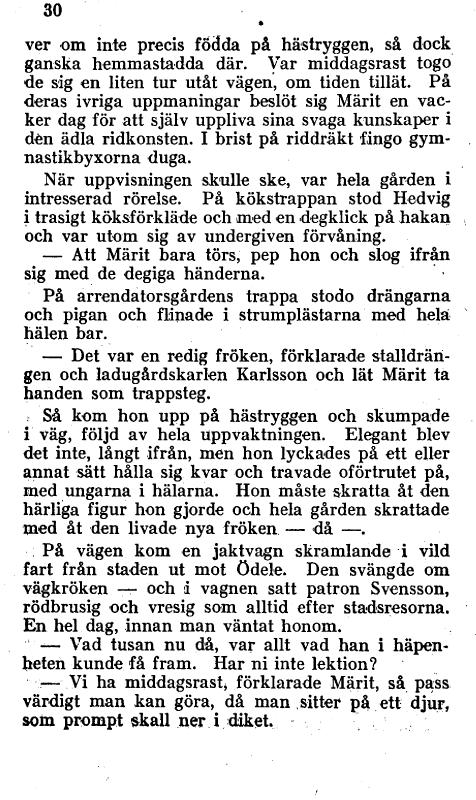 30

ver om inte precis födda på hästryggen, så dock ganska hemmastadda där. Var middagsrast togo de sig en liten tur utåt vägen, om tiden tillät. På deras ivriga uppmaningar beslöt sig Märit en vacker dag för att själv uppliva sina svaga kunskaper i den ädla ridkonsten. I brist på riddräkt fingo gymnastikbyxorna duga.

När uppvisningen skulle ske, var hela gården i intresserad rörelse. På kökstrappan stod Hedvig i trasigt köksförkläde och med en degklick på hakan och var utom sig av undergiven förvåning.

— Att Märit bara törs, pep hon och slog ifrån sig med de degiga händerna.

På arrendatorsgårdens trappa stodo drängarna och pigan och flinade i strumplästarna med hela hälen bar.

— Det var en redig fröken, förklarade stalldrängen och ladugårdskarlen Karlsson och lät Märit ta handen som trappsteg.

Så kom hon upp på hästryggen och skumpade i väg, följd av hela uppvaktningen. Elegant blev det inte, långt ifrån, men hon lyckades på ett eller annat sätt hålla sig kvar och travade oförtrutet på, med ungarna i hälarna. Hon måste skratta åt den härliga figur hon gjorde och hela gården skrattade med åt den livade nya fröken — då —.

På vägen kom en jaktvagn skramlande i vild fart från staden ut mot Ödele. Den svängde om vägkröken — och i vagnen satt patron Svensson, rödbrusig och vresig som alltid efter stadsresorna. En hel dag, innan man väntat honom.

— Vad tusan nu då, var allt vad han i häpenheten kunde få fram. Har ni inte lektion?

— Vi ha middagsrast, förklarade Märit, så pass värdigt man kan göra, då man sitter på ett djur, som prompt skall ner i diket.